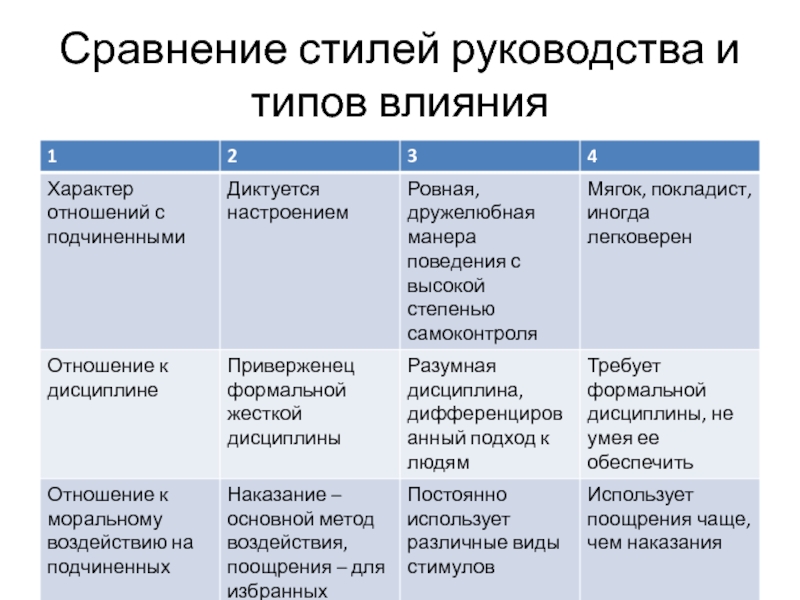 Сравнение стилей руководства и типов влияния

| 1 | 2 | 3 | 4 |
|---|---|---|---|
| Характер отношений с подчиненными | Диктуется настроением | Ровная, дружелюбная манера поведения с высокой степенью самоконтроля | Мягок, покладист, иногда легковерен |
| Отношение к дисциплине | Приверженец формальной жесткой дисциплины | Разумная дисциплина, дифференцированный подход к людям | Требует формальной дисциплины, не умея ее обеспечить |
| Отношение к моральному воздействию на подчиненных | Наказание – основной метод воздействия, поощрения – для избранных | Постоянно использует различные виды стимулов | Использует поощрения чаще, чем наказания |